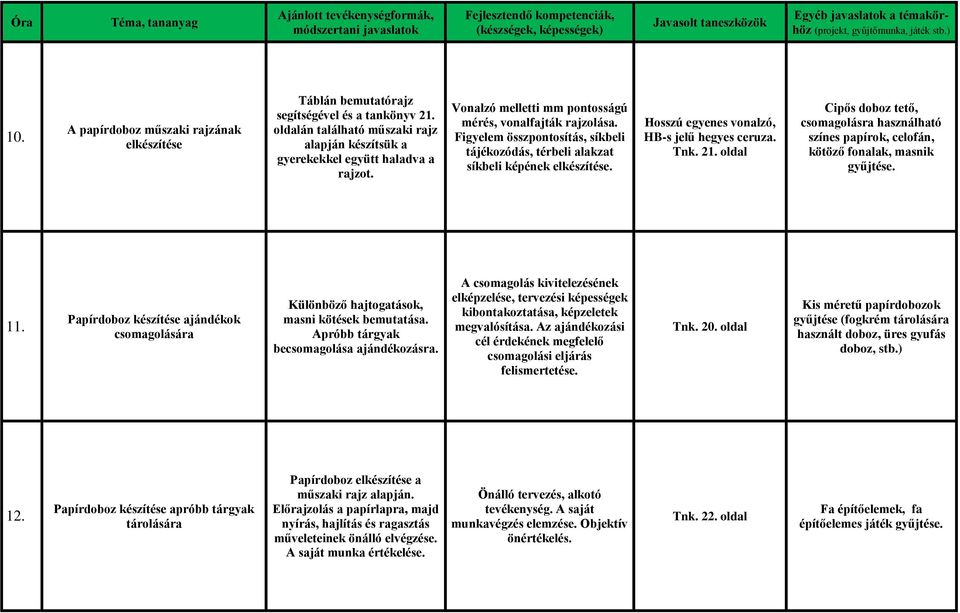 | Óra | Téma, tananyag | Ajánlott tevékenységformák, módszertani javaslatok | Fejlesztendő kompetenciák, (készségek, képességek) | Javasolt taneszközök | Egyéb javaslatok a témakörhöz (projekt, gyűjtőmunka, játék stb.) |
|---|---|---|---|---|---|
| 10. | A papírdoboz műszaki rajzának elkészítése | Táblán bemutatórajz segítségével és a tankönyv 21. oldalán található műszaki rajz alapján készítsük a gyerekekkel együtt haladva a rajzot. | Vonalzó melletti mm pontosságú mérés, vonalfajták rajzolása. Figyelem összpontosítás, síkbeli tájékozódás, térbeli alakzat síkbeli képének elkészítése. | Hosszú egyenes vonalzó, HB-s jelű hegyes ceruza. Tnk. 21. oldal | Cipős doboz tető, csomagolásra használható színes papírok, celofán, kötöző fonalak, masnik gyűjtése. |
| 11. | Papírdoboz készítése ajándékok csomagolására | Különböző hajtogatások, masni kötések bemutatása. Apróbb tárgyak becsomagolása ajándékozásra. | A csomagolás kivitelezésének elképzelése, tervezési képességek kibontakoztatása, képzeletek megvalósítása. Az ajándékozási cél érdekének megfelelő csomagolási eljárás felismertetése. | Tnk. 20. oldal | Kis méretű papírdobozok gyűjtése (fogkrém tárolására használt doboz, üres gyufás doboz, stb.) |
| 12. | Papírdoboz készítése apróbb tárgyak tárolására | Papírdoboz elkészítése a műszaki rajz alapján. Előrajzolás a papírlapra, majd nyírás, hajlítás és ragasztás műveleteinek önálló elvégzése. A saját munka értékelése. | Önálló tervezés, alkotó tevékenység. A saját munkavégzés elemzése. Objektív önértékelés. | Tnk. 22. oldal | Fa építőelemek, fa építőelemes játék gyűjtése. |